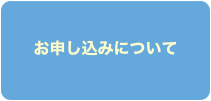 お申し込みについて